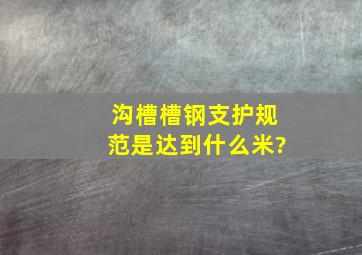 沟槽槽钢支护规范是达到什么米?